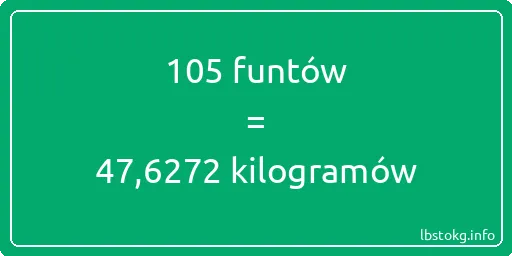 105 funtów
=
47,6272 kilogramów

lbstokg.info